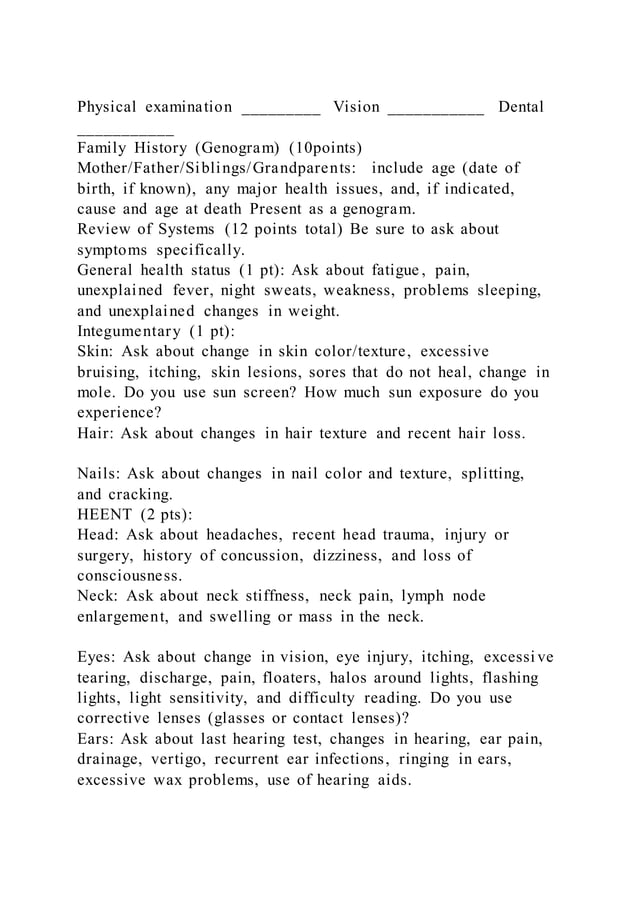 Physical examination _________ Vision ___________ Dental ___________
Family History (Genogram) (10points)
Mother/Father/Siblings/Grandparents: include age (date of birth, if known), any major health issues, and, if indicated, cause and age at death Present as a genogram.
Review of Systems (12 points total) Be sure to ask about symptoms specifically.
General health status (1 pt): Ask about fatigue, pain, unexplained fever, night sweats, weakness, problems sleeping, and unexplained changes in weight.
Integumentary (1 pt):
Skin: Ask about change in skin color/texture, excessive bruising, itching, skin lesions, sores that do not heal, change in mole. Do you use sun screen? How much sun exposure do you experience?
Hair: Ask about changes in hair texture and recent hair loss.

Nails: Ask about changes in nail color and texture, splitting, and cracking.
HEENT (2 pts):
Head: Ask about headaches, recent head trauma, injury or surgery, history of concussion, dizziness, and loss of consciousness.
Neck: Ask about neck stiffness, neck pain, lymph node enlargement, and swelling or mass in the neck.

Eyes: Ask about change in vision, eye injury, itching, excessive tearing, discharge, pain, floaters, halos around lights, flashing lights, light sensitivity, and difficulty reading. Do you use corrective lenses (glasses or contact lenses)?
Ears: Ask about last hearing test, changes in hearing, ear pain, drainage, vertigo, recurrent ear infections, ringing in ears, excessive wax problems, use of hearing aids.